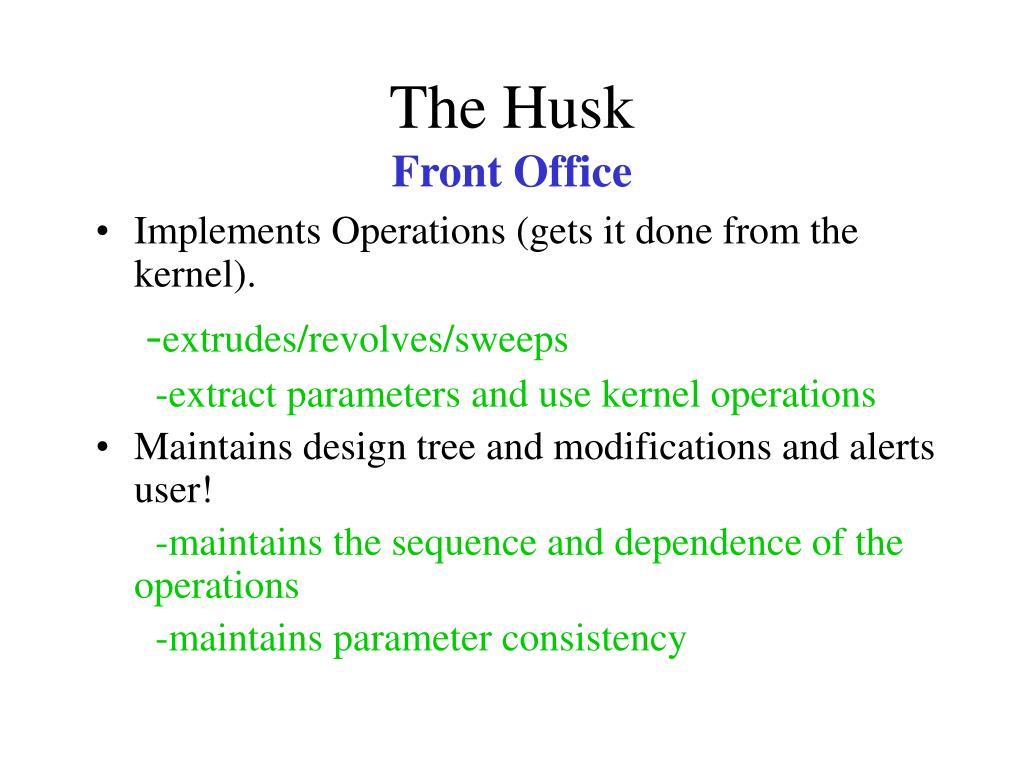 The Husk
Front Office

• Implements Operations (gets it done from the kernel).

-extrudes/revolves/sweeps

-extract parameters and use kernel operations

• Maintains design tree and modifications and alerts user!

-maintains the sequence and dependence of the operations

-maintains parameter consistency